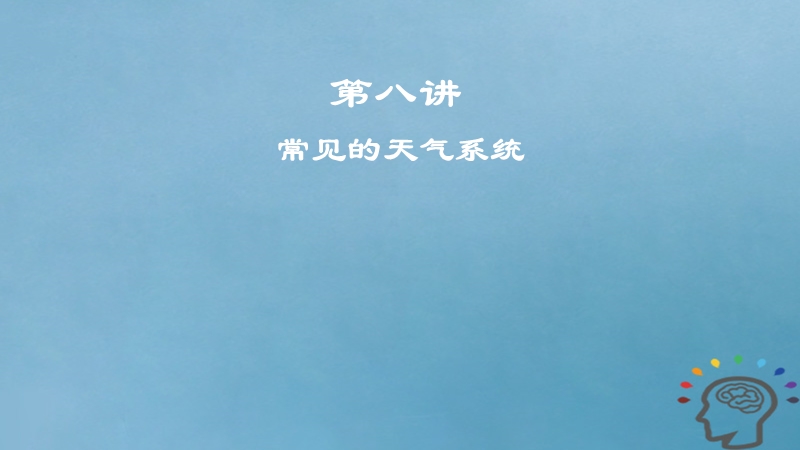 第八讲

常见的天气系统